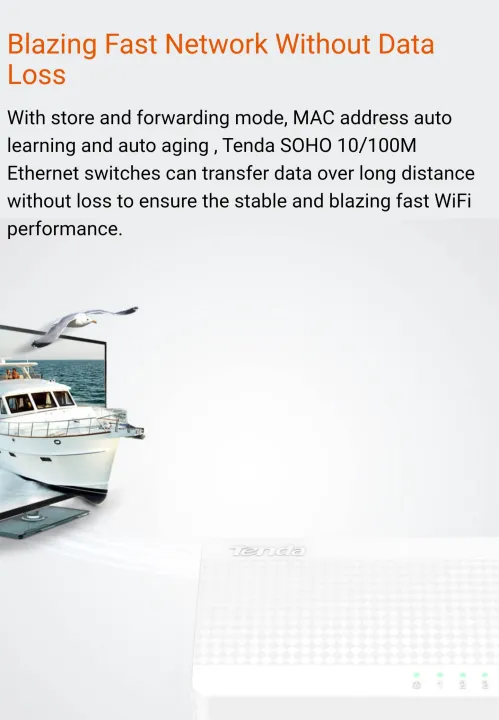 Blazing Fast Network Without Data Loss

With store and forwarding mode, MAC address auto learning and auto aging , Tenda SOHO 10/100M Ethernet switches can transfer data over long distance without loss to ensure the stable and blazing fast WiFi performance.

Tenda

1 2 3